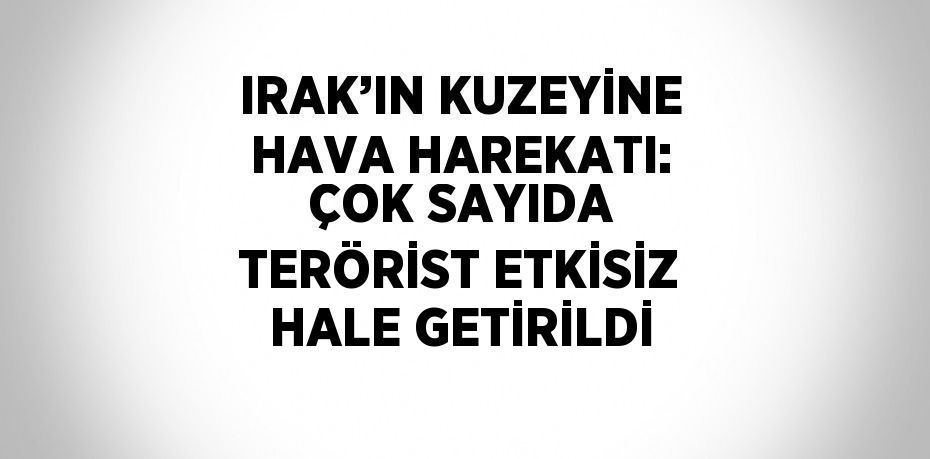 IRAK’IN KUZEYİNE HAVA HAREKATI: ÇOK SAYIDA TERÖRİST ETKİSİZ HALE GETİRİLDİ